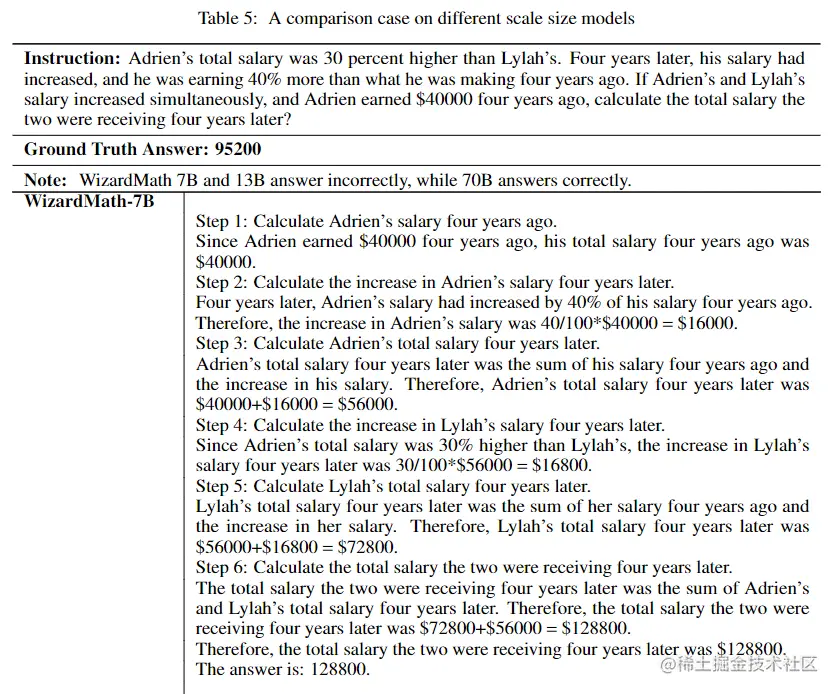 Table 5: A comparison case on different scale size models

**Instruction:** Adrien's total salary was 30 percent higher than Lylah's. Four years later, his salary had increased, and he was earning 40% more than what he was making four years ago. If Adrien's and Lylah's salary increased simultaneously, and Adrien earned \$40000 four years ago, calculate the total salary the two were receiving four years later?

**Ground Truth Answer: 95200**

**Note:** WizardMath 7B and 13B answer incorrectly, while 70B answers correctly.

**WizardMath-7B**

Step 1: Calculate Adrien's salary four years ago.
Since Adrien earned \$40000 four years ago, his total salary four years ago was \$40000.
Step 2: Calculate the increase in Adrien's salary four years later.
Four years later, Adrien's salary had increased by 40% of his salary four years ago. Therefore, the increase in Adrien's salary was 40/100*\$40000 = \$16000.
Step 3: Calculate Adrien's total salary four years later.
Adrien's total salary four years later was the sum of his salary four years ago and the increase in his salary. Therefore, Adrien's total salary four years later was \$40000+\$16000 = \$56000.
Step 4: Calculate the increase in Lylah's salary four years later.
Since Adrien's total salary was 30% higher than Lylah's, the increase in Lylah's salary four years later was 30/100*\$56000 = \$16800.
Step 5: Calculate Lylah's total salary four years later.
Lylah's total salary four years later was the sum of her salary four years ago and the increase in her salary. Therefore, Lylah's total salary four years later was \$56000+\$16800 = \$72800.
Step 6: Calculate the total salary the two were receiving four years later.
The total salary the two were receiving four years later was the sum of Adrien's and Lylah's total salary four years later. Therefore, the total salary the two were receiving four years later was \$72800+\$56000 = \$128800.
Therefore, the total salary the two were receiving four years later was \$128800.
The answer is: 128800.

@稀土掘金技术社区